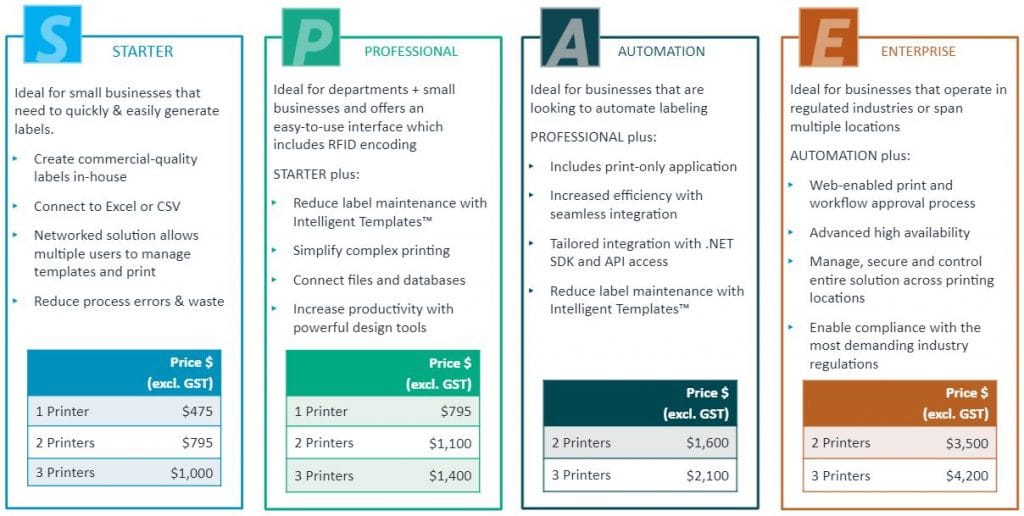 S
STARTER

Ideal for small businesses that need to quickly & easily generate labels.

‣ Create commercial-quality labels in-house
‣ Connect to Excel or CSV
‣ Networked solution allows multiple users to manage templates and print
‣ Reduce process errors & waste

|  | Price $ (excl. GST) |
|---|---|
| 1 Printer | $475 |
| 2 Printers | $795 |
| 3 Printers | $1,000 |

P
PROFESSIONAL

Ideal for departments + small businesses and offers an easy-to-use interface which includes RFID encoding

STARTER plus:

‣ Reduce label maintenance with Intelligent Templates™
‣ Simplify complex printing
‣ Connect files and databases
‣ Increase productivity with powerful design tools

|  | Price $ (excl. GST) |
|---|---|
| 1 Printer | $795 |
| 2 Printers | $1,100 |
| 3 Printers | $1,400 |

A
AUTOMATION

Ideal for businesses that are looking to automate labeling

PROFESSIONAL plus:

‣ Includes print-only application
‣ Increased efficiency with seamless integration
‣ Tailored integration with .NET SDK and API access
‣ Reduce label maintenance with Intelligent Templates™

|  | Price $ (excl. GST) |
|---|---|
| 2 Printers | $1,600 |
| 3 Printers | $2,100 |

E
ENTERPRISE

Ideal for businesses that operate in regulated industries or span multiple locations

AUTOMATION plus:

‣ Web-enabled print and workflow approval process
‣ Advanced high availability
‣ Manage, secure and control entire solution across printing locations
‣ Enable compliance with the most demanding industry regulations

|  | Price $ (excl. GST) |
|---|---|
| 2 Printers | $3,500 |
| 3 Printers | $4,200 |